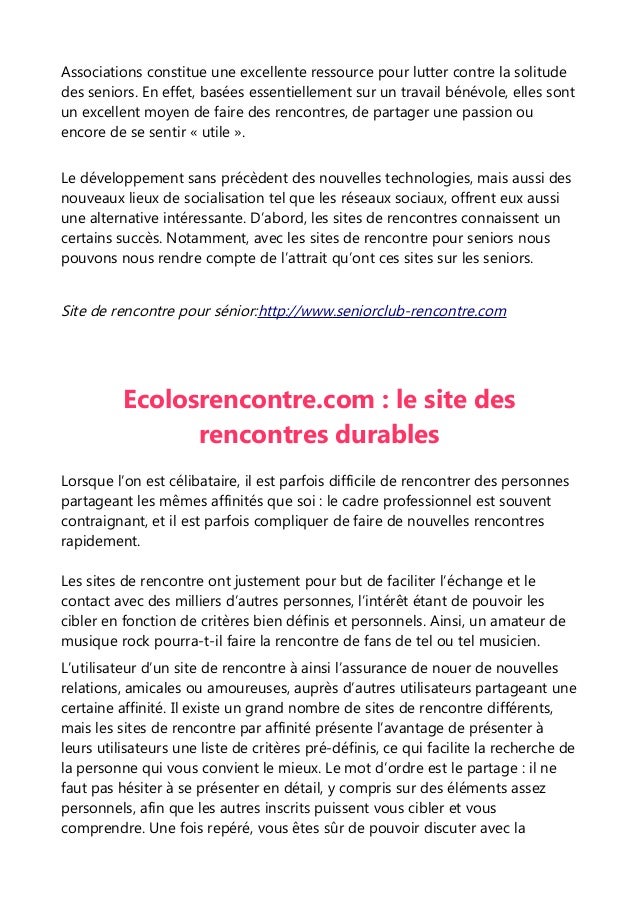 Associations constitue une excellente ressource pour lutter contre la solitude des seniors. En effet, basées essentiellement sur un travail bénévole, elles sont un excellent moyen de faire des rencontres, de partager une passion ou encore de se sentir « utile ».

Le développement sans précèdent des nouvelles technologies, mais aussi des nouveaux lieux de socialisation tel que les réseaux sociaux, offrent eux aussi une alternative intéressante. D'abord, les sites de rencontres connaissent un certains succès. Notamment, avec les sites de rencontre pour seniors nous pouvons nous rendre compte de l'attrait qu'ont ces sites sur les seniors.

Site de rencontre pour sénior:http://www.seniorclub-rencontre.com

Ecolosrencontre.com : le site des rencontres durables

Lorsque l'on est célibataire, il est parfois difficile de rencontrer des personnes partageant les mêmes affinités que soi : le cadre professionnel est souvent contraignant, et il est parfois compliquer de faire de nouvelles rencontres rapidement.

Les sites de rencontre ont justement pour but de faciliter l'échange et le contact avec des milliers d'autres personnes, l'intérêt étant de pouvoir les cibler en fonction de critères bien définis et personnels. Ainsi, un amateur de musique rock pourra-t-il faire la rencontre de fans de tel ou tel musicien.

L'utilisateur d'un site de rencontre à ainsi l'assurance de nouer de nouvelles relations, amicales ou amoureuses, auprès d'autres utilisateurs partageant une certaine affinité. Il existe un grand nombre de sites de rencontre différents, mais les sites de rencontre par affinité présente l'avantage de présenter à leurs utilisateurs une liste de critères pré-définis, ce qui facilite la recherche de la personne qui vous convient le mieux. Le mot d'ordre est le partage : il ne faut pas hésiter à se présenter en détail, y compris sur des éléments assez personnels, afin que les autres inscrits puissent vous cibler et vous comprendre. Une fois repéré, vous êtes sûr de pouvoir discuter avec la